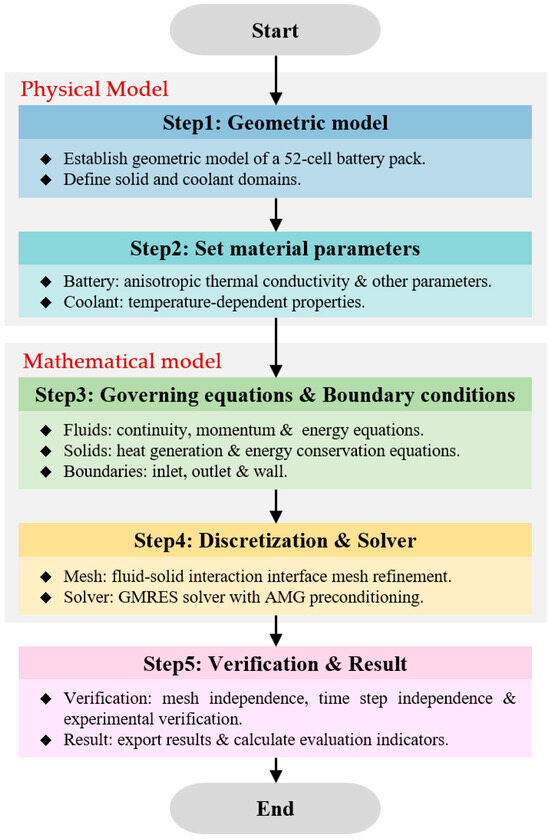 Start

Physical Model

Step1: Geometric model

◆ Establish geometric model of a 52-cell battery pack.
◆ Define solid and coolant domains.

Step2: Set material parameters

◆ Battery: anisotropic thermal conductivity & other parameters.
◆ Coolant: temperature-dependent properties.

Mathematical model

Step3: Governing equations & Boundary conditions

◆ Fluids: continuity, momentum & energy equations.
◆ Solids: heat generation & energy conservation equations.
◆ Boundaries: inlet, outlet & wall.

Step4: Discretization & Solver

◆ Mesh: fluid-solid interaction interface mesh refinement.
◆ Solver: GMRES solver with AMG preconditioning.

Step5: Verification & Result

◆ Verification: mesh independence, time step independence & experimental verification.
◆ Result: export results & calculate evaluation indicators.

End